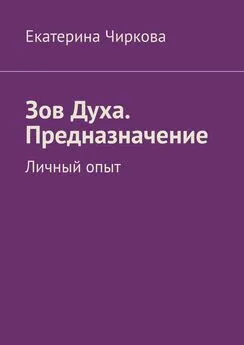 Екатерина Чиркова

Зов Духа. Предназначение

Личный опыт